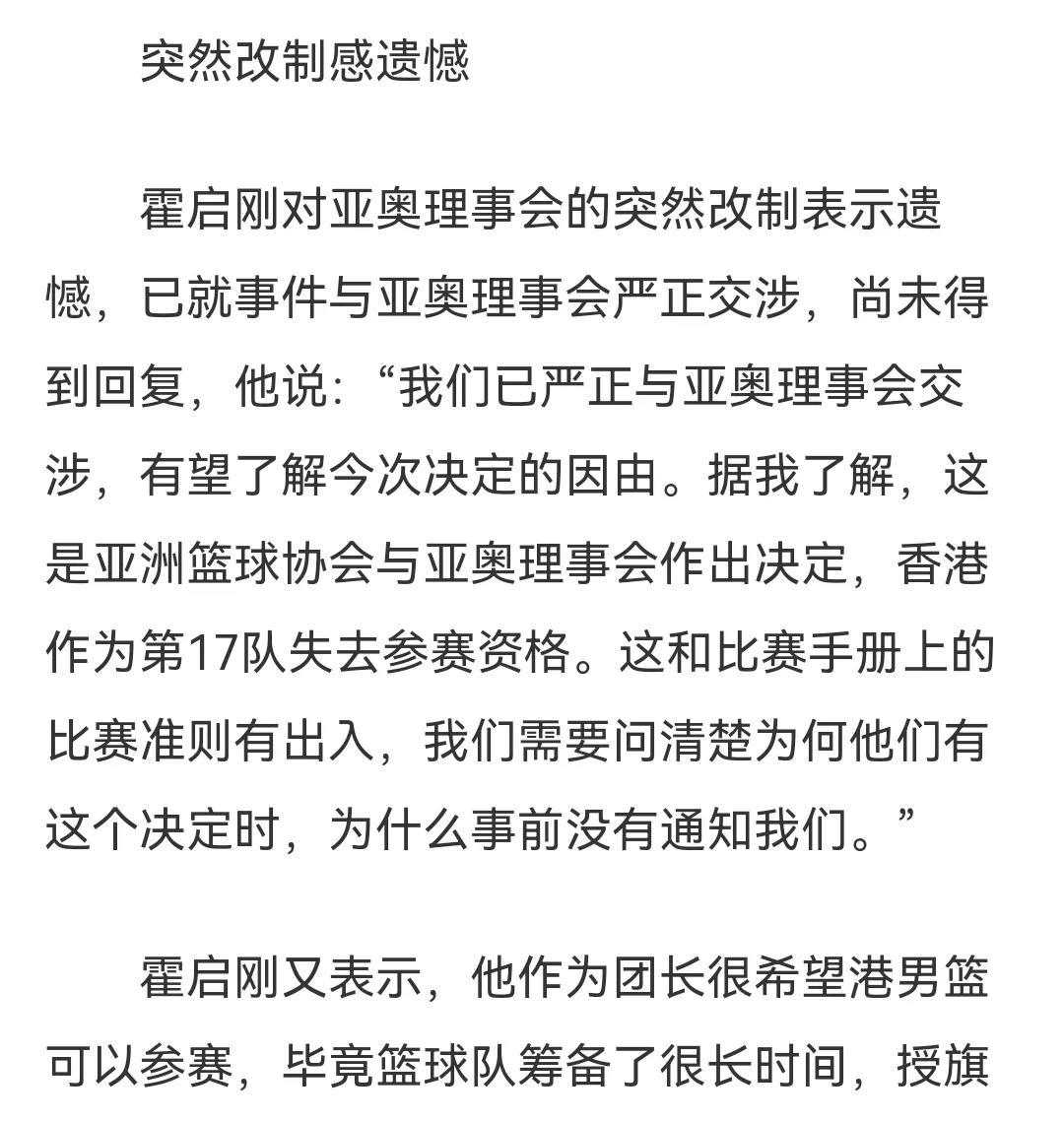 突然改制感遗憾

霍启刚对亚奥理事会的突然改制表示遗憾，已就事件与亚奥理事会严正交涉，尚未得到回复，他说：“我们已严正与亚奥理事会交涉，有望了解今次决定的因由。据我了解，这是亚洲篮球协会与亚奥理事会作出决定，香港作为第17队失去参赛资格。这和比赛手册上的比赛准则有出入，我们需要问清楚为何他们有这个决定时，为什么事前没有通知我们。”

霍启刚又表示，他作为团长很希望港男篮可以参赛，毕竟篮球队筹备了很长时间，授旗